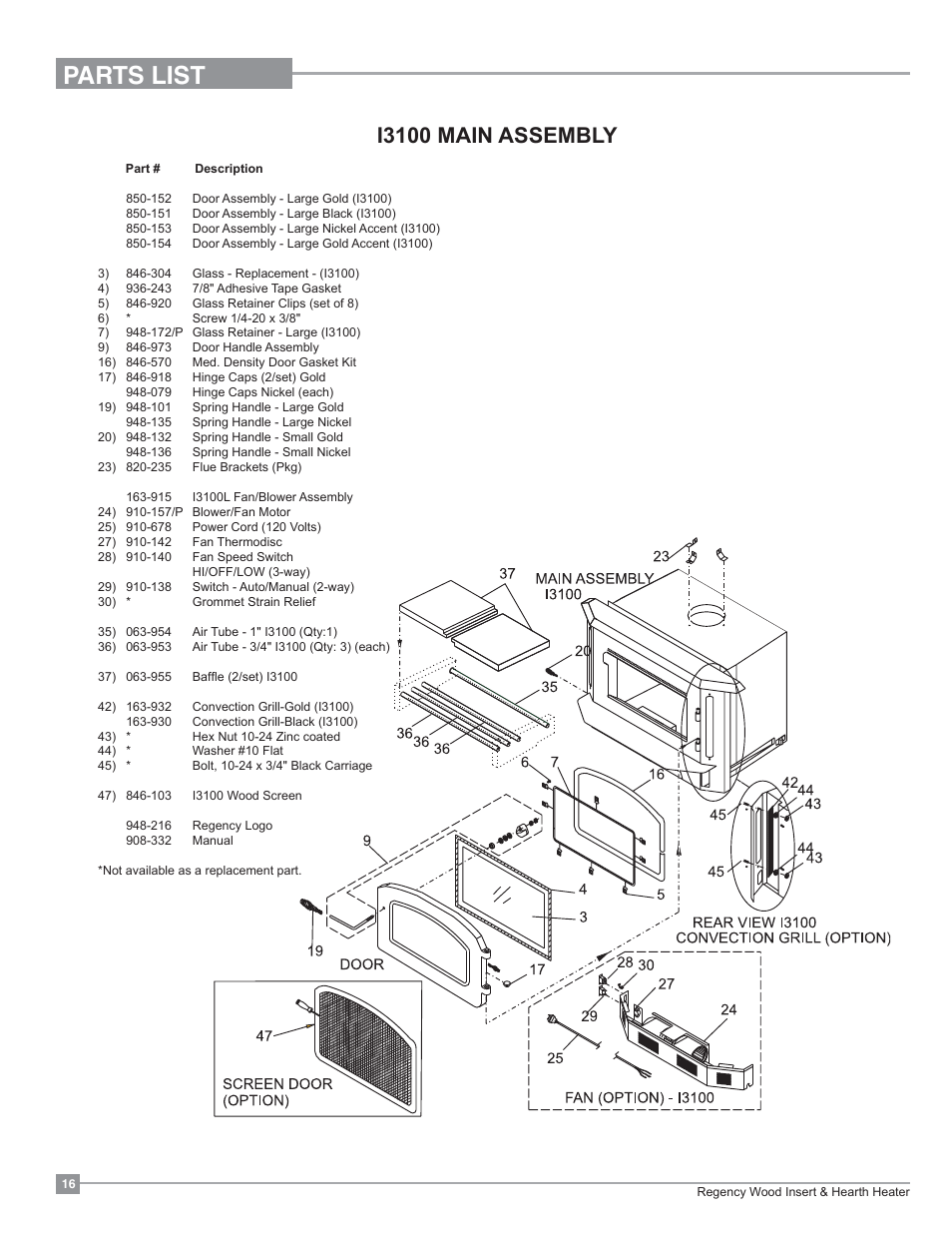 PARTS LIST

I3100 MAIN ASSEMBLY

| | Part # | Description |
|---|---|---|
| | 850-152 | Door Assembly - Large Gold (I3100) |
| | 850-151 | Door Assembly - Large Black (I3100) |
| | 850-153 | Door Assembly - Large Nickel Accent (I3100) |
| | 850-154 | Door Assembly - Large Gold Accent (I3100) |
| 3) | 846-304 | Glass - Replacement - (I3100) |
| 4) | 936-243 | 7/8" Adhesive Tape Gasket |
| 5) | 846-920 | Glass Retainer Clips (set of 8) |
| 6) | * | Screw 1/4-20 x 3/8" |
| 7) | 948-172/P | Glass Retainer - Large (I3100) |
| 9) | 846-973 | Door Handle Assembly |
| 16) | 846-570 | Med. Density Door Gasket Kit |
| 17) | 846-918 | Hinge Caps (2/set) Gold |
| | 948-079 | Hinge Caps Nickel (each) |
| 19) | 948-101 | Spring Handle - Large Gold |
| | 948-135 | Spring Handle - Large Nickel |
| 20) | 948-132 | Spring Handle - Small Gold |
| | 948-136 | Spring Handle - Small Nickel |
| 23) | 820-235 | Flue Brackets (Pkg) |
| | 163-915 | I3100L Fan/Blower Assembly |
| 24) | 910-157/P | Blower/Fan Motor |
| 25) | 910-678 | Power Cord (120 Volts) |
| 27) | 910-142 | Fan Thermodisc |
| 28) | 910-140 | Fan Speed Switch HI/OFF/LOW (3-way) |
| 29) | 910-138 | Switch - Auto/Manual (2-way) |
| 30) | * | Grommet Strain Relief |
| 35) | 063-954 | Air Tube - 1" I3100 (Qty:1) |
| 36) | 063-953 | Air Tube - 3/4" I3100 (Qty: 3) (each) |
| 37) | 063-955 | Baffle (2/set) I3100 |
| 42) | 163-932 | Convection Grill-Gold (I3100) |
| | 163-930 | Convection Grill-Black (I3100) |
| 43) | * | Hex Nut 10-24 Zinc coated |
| 44) | * | Washer #10 Flat |
| 45) | * | Bolt, 10-24 x 3/4" Black Carriage |
| 47) | 846-103 | I3100 Wood Screen |
| | 948-216 | Regency Logo |
| | 908-332 | Manual |

*Not available as a replacement part.

23 37 MAIN ASSEMBLY I3100 20 35 36 36 36 6 7 16 42 44 43 45 44 43 45 9 4 5 3 REAR VIEW I3100 CONVECTION GRILL (OPTION) 19 DOOR 17 28 30 27 24 29 25 47 SCREEN DOOR (OPTION) FAN (OPTION) - I3100

16

Regency Wood Insert & Hearth Heater